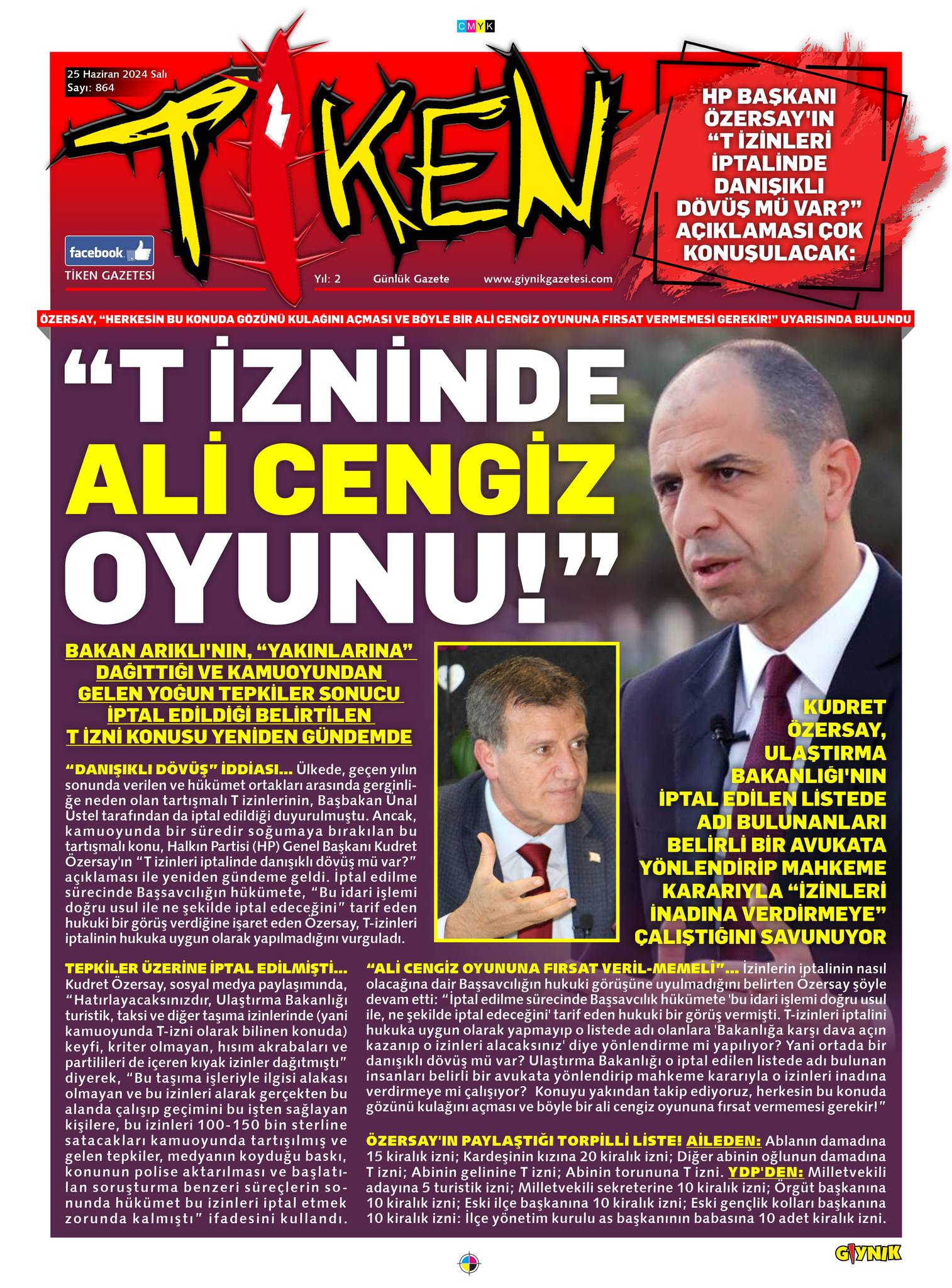 CMYK

25 Haziran 2024 Salı
Sayı: 864

TİKEN

facebook
TİKEN GAZETESİ

Yıl: 2 Günlük Gazete www.giynikgazetesi.com

HP BAŞKANI ÖZERSAY'IN "T İZİNLERİ İPTALİNDE DANIŞIKLI DÖVÜŞ MÜ VAR?" AÇIKLAMASI ÇOK KONUŞULACAK:

ÖZERSAY, "HERKESİN BU KONUDA GÖZÜNÜ KULAĞINI AÇMASI VE BÖYLE BİR ALİ CENGİZ OYUNUNA FIRSAT VERMEMESİ GEREKİR!" UYARISINDA BULUNDU

"T İZNİNDE ALİ CENGİZ OYUNU!"

BAKAN ARIKLI'NIN, "YAKINLARINA" DAĞITTIĞI VE KAMUOYUNDAN GELEN YOĞUN TEPKİLER SONUCU İPTAL EDİLDİĞİ BELİRTİLEN T İZNİ KONUSU YENİDEN GÜNDEMDE

"DANIŞIKLI DÖVÜŞ" İDDİASI... Ülkede, geçen yılın sonunda verilen ve hükümet ortakları arasında gerginliğe neden olan tartışmalı T izinlerinin, Başbakan Ünal Üstel tarafından da iptal edildiği duyurulmuştu. Ancak, kamuoyunda bir süredir soğumaya bırakılan bu tartışmalı konu, Halkın Partisi (HP) Genel Başkanı Kudret Özersay'ın "T izinleri iptalinde danışıklı dövüş mü var?" açıklaması ile yeniden gündeme geldi. İptal edilme sürecinde Başsavcılığın hükümete, "Bu idari işlemi doğru usul ile ne şekilde iptal edeceğini" tarif eden hukuki bir görüş verdiğine işaret eden Özersay, T-izinleri iptalinin hukuka uygun olarak yapılmadığını vurguladı.

KUDRET ÖZERSAY, ULAŞTIRMA BAKANLIĞI'NIN İPTAL EDİLEN LİSTEDE ADI BULUNANLARI BELİRLİ BİR AVUKATA YÖNLENDİRİP MAHKEME KARARIYLA "İZİNLERİ İNADINA VERDİRMEYE" ÇALIŞTIĞINI SAVUNUYOR

TEPKİLER ÜZERİNE İPTAL EDİLMİŞTİ... Kudret Özersay, sosyal medya paylaşımında, "Hatırlayacaksınızdır, Ulaştırma Bakanlığı turistik, taksi ve diğer taşıma izinlerinde (yani kamuoyunda T-izni olarak bilinen konuda) keyfi, kriter olmayan, hısım akrabaları ve partilileri de içeren kıyak izinler dağıtmıştı" diyerek, "Bu taşıma işleriyle ilgisi alakası olmayan ve bu izinleri alarak gerçekten bu alanda çalışıp geçimini bu işten sağlayan kişilere, bu izinleri 100-150 bin sterline satacakları kamuoyunda tartışılmış ve gelen tepkiler, medyanın koyduğu baskı, konunun polise aktarılması ve başlatılan soruşturma benzeri süreçlerin sonunda hükümet bu izinleri iptal etmek zorunda kalmıştı" ifadesini kullandı.

"ALİ CENGİZ OYUNUNA FIRSAT VERİL-MEMELİ"... İzinlerin iptalinin nasıl olacağına dair Başsavcılığın hukuki görüşüne uyulmadığını belirten Özersay şöyle devam etti: "İptal edilme sürecinde Başsavcılık hükümete 'bu idari işlemi doğru usul ile, ne şekilde iptal edeceğini' tarif eden hukuki bir görüş vermişti. T-izinleri iptalini hukuka uygun olarak yapmayıp o listede adı olanlara 'Bakanlığa karşı dava açın kazanıp o izinleri alacaksınız' diye yönlendirme mi yapılıyor? Yani ortada bir danışıklı dövüş mü var? Ulaştırma Bakanlığı o iptal edilen listede adı bulunan insanları belirli bir avukata yönlendirip mahkeme kararıyla o izinleri inadına verdirmeye mi çalışıyor? Konuyu yakından takip ediyoruz, herkesin bu konuda gözünü kulağını açması ve böyle bir ali cengiz oyununa fırsat vermemesi gerekir!"

ÖZERSAY'IN PAYLAŞTIĞI TORPİLLİ LİSTE! AİLEDEN: Ablanın damadına 15 kiralık izni; Kardeşinin kızına 20 kiralık izni; Diğer abinin oğlunun damadına T izni; Abinin gelinine T izni; Abinin torununa T izni. YDP'DEN: Milletvekili adayına 5 turistik izni; Milletvekili sekreterine 10 kiralık izni; Örgüt başkanına 10 kiralık izni; Eski ilçe başkanına 10 kiralık izni; Eski gençlik kolları başkanına 10 kiralık izni: İlçe yönetim kurulu as başkanının babasına 10 adet kiralık izni.

GIYNIK